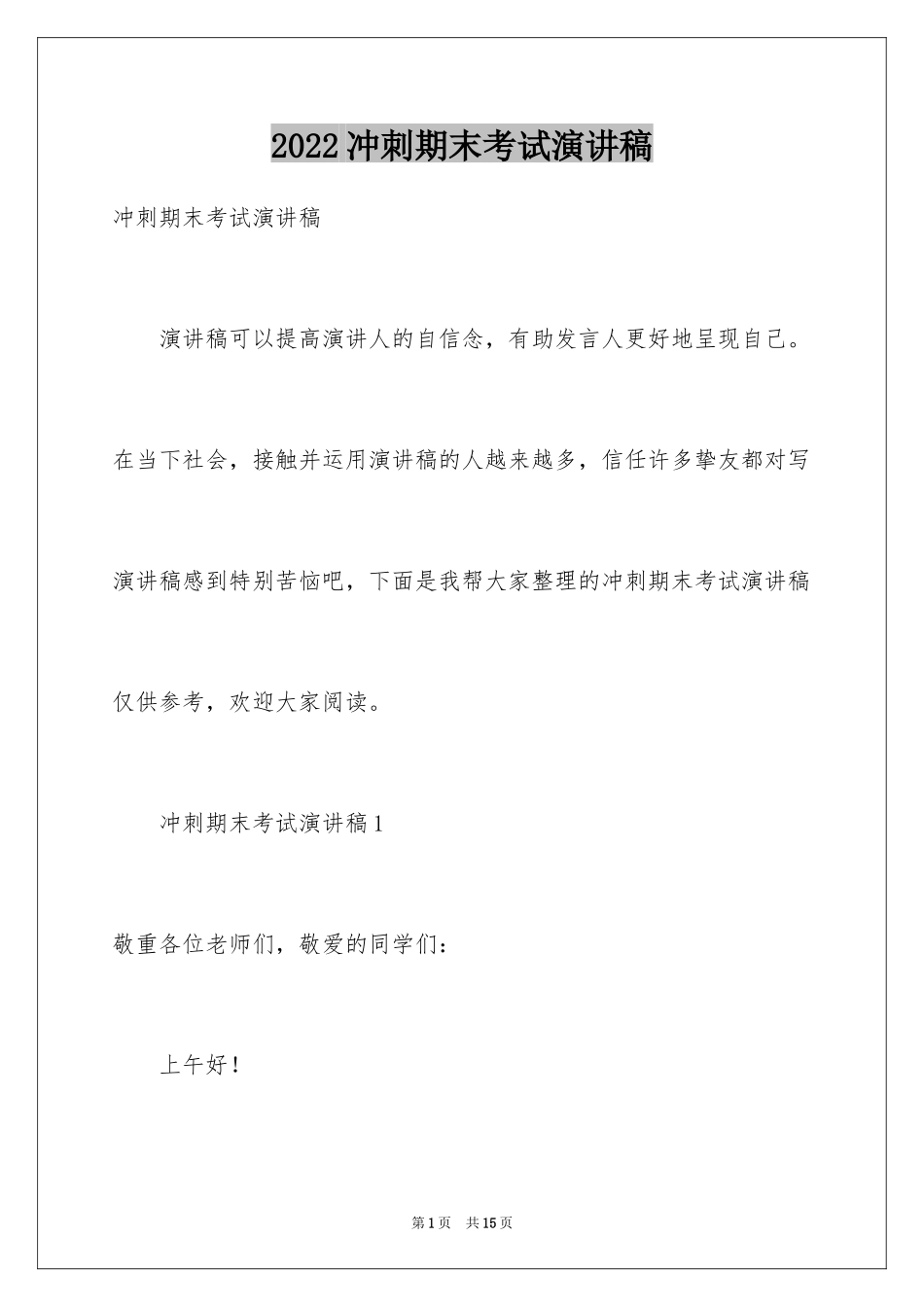 2022冲刺期末考试演讲稿

冲刺期末考试演讲稿

演讲稿可以提高演讲人的自信念，有助发言人更好地呈现自己。在当下社会，接触并运用演讲稿的人越来越多，信任许多挚友都对写演讲稿感到特别苦恼吧，下面是我帮大家整理的冲刺期末考试演讲稿仅供参考，欢迎大家阅读。

冲刺期末考试演讲稿1

敬重各位老师们，敬爱的同学们：

上午好！

第1页 共15页